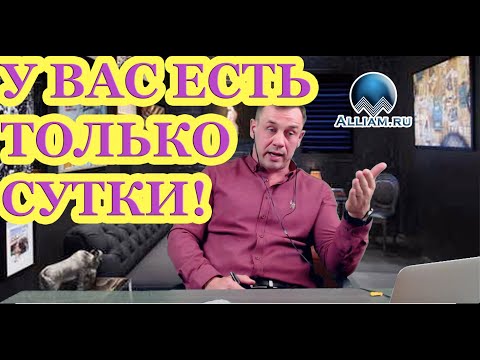 У ВАС ЕСТЬ ТОЛЬКО СУТКИ!

ALLIAM.RU